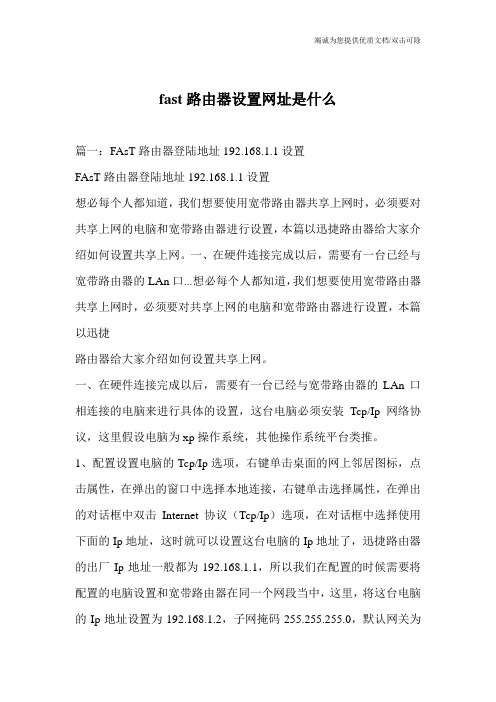 竭诚为您提供优质文档/双击可除

fast 路由器设置网址是什么

篇一：FAsT 路由器登陆地址 192.168.1.1 设置

FAsT 路由器登陆地址 192.168.1.1 设置

想必每个人都知道，我们想要使用宽带路由器共享上网时，必须要对共享上网的电脑和宽带路由器进行设置，本篇以迅捷路由器给大家介绍如何设置共享上网。一、在硬件连接完成以后，需要有一台已经与宽带路由器的 LAn 口...想必每个人都知道，我们想要使用宽带路由器共享上网时，必须要对共享上网的电脑和宽带路由器进行设置，本篇以迅捷

路由器给大家介绍如何设置共享上网。

一、在硬件连接完成以后，需要有一台已经与宽带路由器的 LAn 口相连接的电脑来进行具体的设置，这台电脑必须安装 Tcp/Ip 网络协议，这里假设电脑为 xp 操作系统，其他操作系统平台类推。

1、配置设置电脑的 Tcp/Ip 选项，右键单击桌面的网上邻居图标，点击属性，在弹出的窗口中选择本地连接，右键单击选择属性，在弹出的对话框中双击 Internet 协议（Tcp/Ip）选项，在对话框中选择使用下面的 Ip 地址，这时就可以设置这台电脑的 Ip 地址了，迅捷路由器的出厂 Ip 地址一般都为 192.168.1.1，所以我们在配置的时候需要将配置的电脑设置和宽带路由器在同一个网段当中，这里，将这台电脑的 Ip 地址设置为 192.168.1.2，子网掩码 255.255.255.0，默认网关为